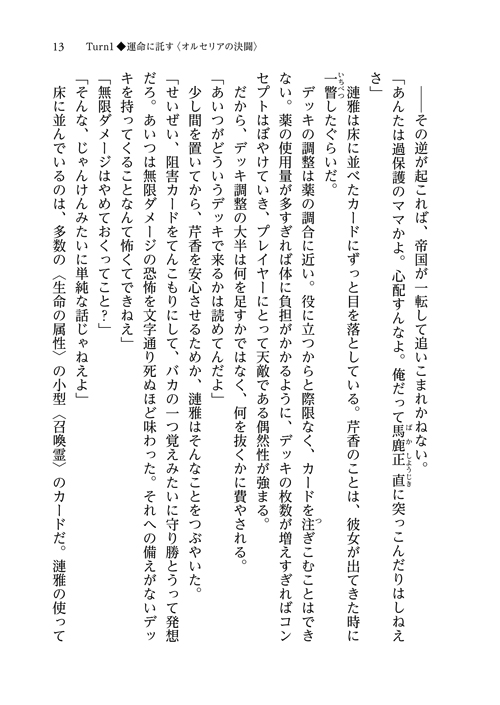 13　Turn1◆運命に託す〈オルセリアの決闘〉

——その逆が起これば、帝国が一転して追いこまれかねない。
「あんたは過保護のママかよ。心配すんなよ。俺だって馬鹿正直に突っこんだりはしねえさ」
漣雅は床に並べたカードにずっと目を落としている。芹香のことは、彼女が出てきた時に一瞥したぐらいだ。
デッキの調整は薬の調合に近い。役に立つからと際限なく、カードを注ぎこむことはできない。薬の使用量が多すぎれば体に負担がかかるように、デッキの枚数が増えすぎればコンセプトはぼやけていき、プレイヤーにとって天敵である偶然性が強まる。
だから、デッキ調整の大半は何を足すかではなく、何を抜くかに費やされる。
「あいつがどういうデッキで来るかは読めてんだよ」
少し間を置いてから、芹香を安心させるためか、漣雅はそんなことをつぶやいた。
「せいぜい、阻害カードをてんこもりにして、バカの一つ覚えみたいに守り勝とうって発想だろ。あいつは無限ダメージの恐怖を文字通り死ぬほど味わった。それへの備えがないデッキを持ってくることなんて怖くてできねえ」
「無限ダメージはやめておくってこと？」
「そんな、じゃんけんみたいに単純な話じゃねえよ」
床に並んでいるのは、多数の〈生命の属性〉の小型〈召喚霊〉のカードだ。漣雅の使って